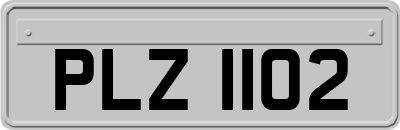 PLZ 1102